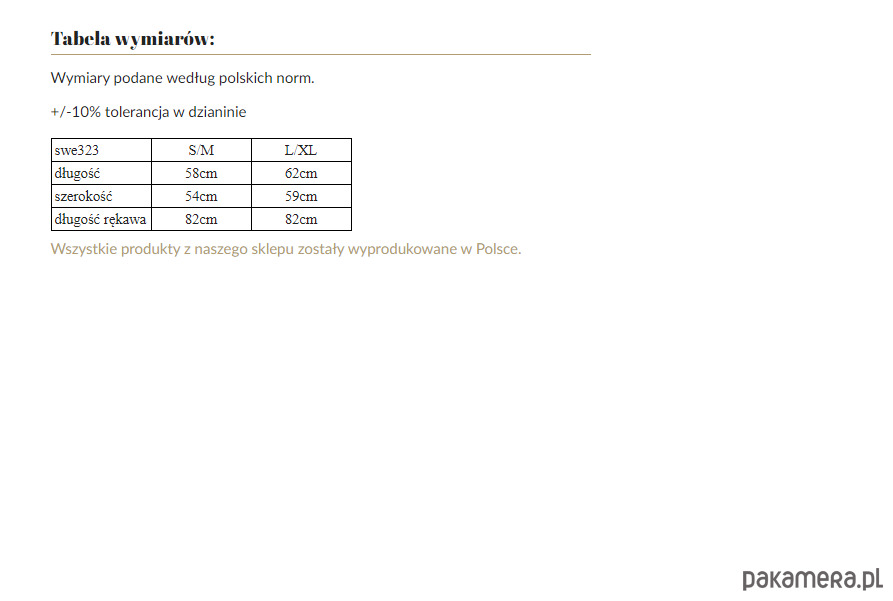 Tabela wymiarów:

Wymiary podane według polskich norm.

+/-10% tolerancja w dzianinie

| swe323 | S/M | L/XL |
|---|---|---|
| długość | 58cm | 62cm |
| szerokość | 54cm | 59cm |
| długość rękawa | 82cm | 82cm |

Wszystkie produkty z naszego sklepu zostały wyprodukowane w Polsce.

pakamera.pl